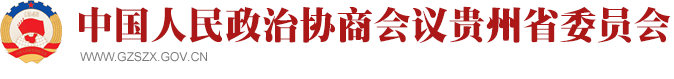 中国人民政治协商会议贵州省委员会
WWW.GZSZX.GOV.CN